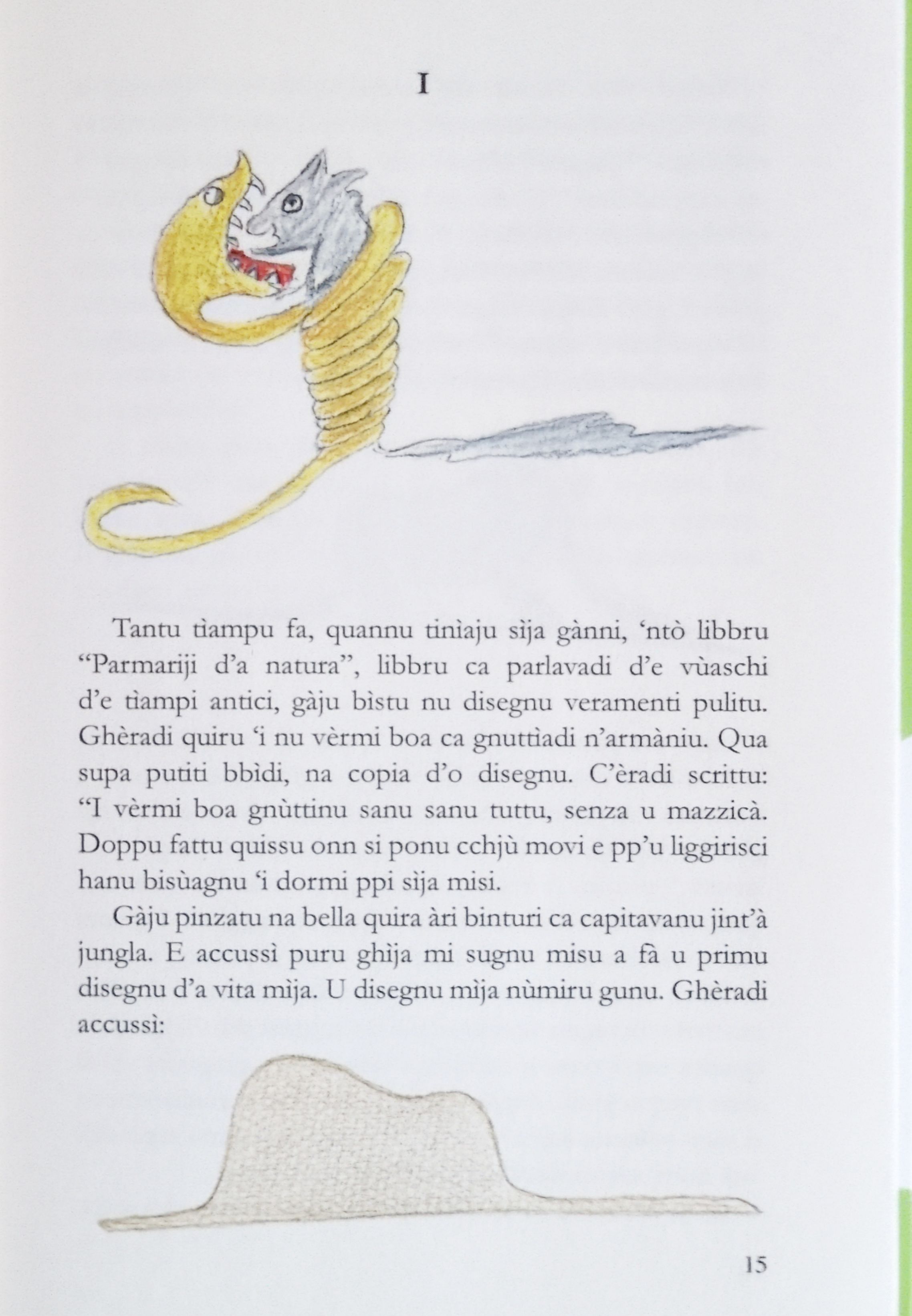 I

Tantu tìampu fa, quannu tinìaju sìja gànni, 'ntò libbru "Parmariji d'a natura", libbru ca parlavadi d'e vùaschi d'e tìampi antici, gàju bìstu nu disegnu veramenti pulitu. Ghèradi quiru 'i nu vèrmi boa ca gnuttìadi n'armàniu. Qua supa putiti bbìdi, na copia d'o disegnu. C'èradi scrittu: "I vèrmi boa gnùttinu sanu sanu tuttu, senza u mazzicà. Doppu fattu quissu onn si ponu cchjù movi e pp'u liggirisci hanu bisùagnu 'i dormi ppi sìja misi.

Gàju pinzatu na bella quira àri binturi ca capitavanu jint'à jungla. E accussì puru ghìja mi sugnu misu a fà u primu disegnu d'a vita mìja. U disegnu mìja nùmiru gunu. Ghèradi accussì:

15